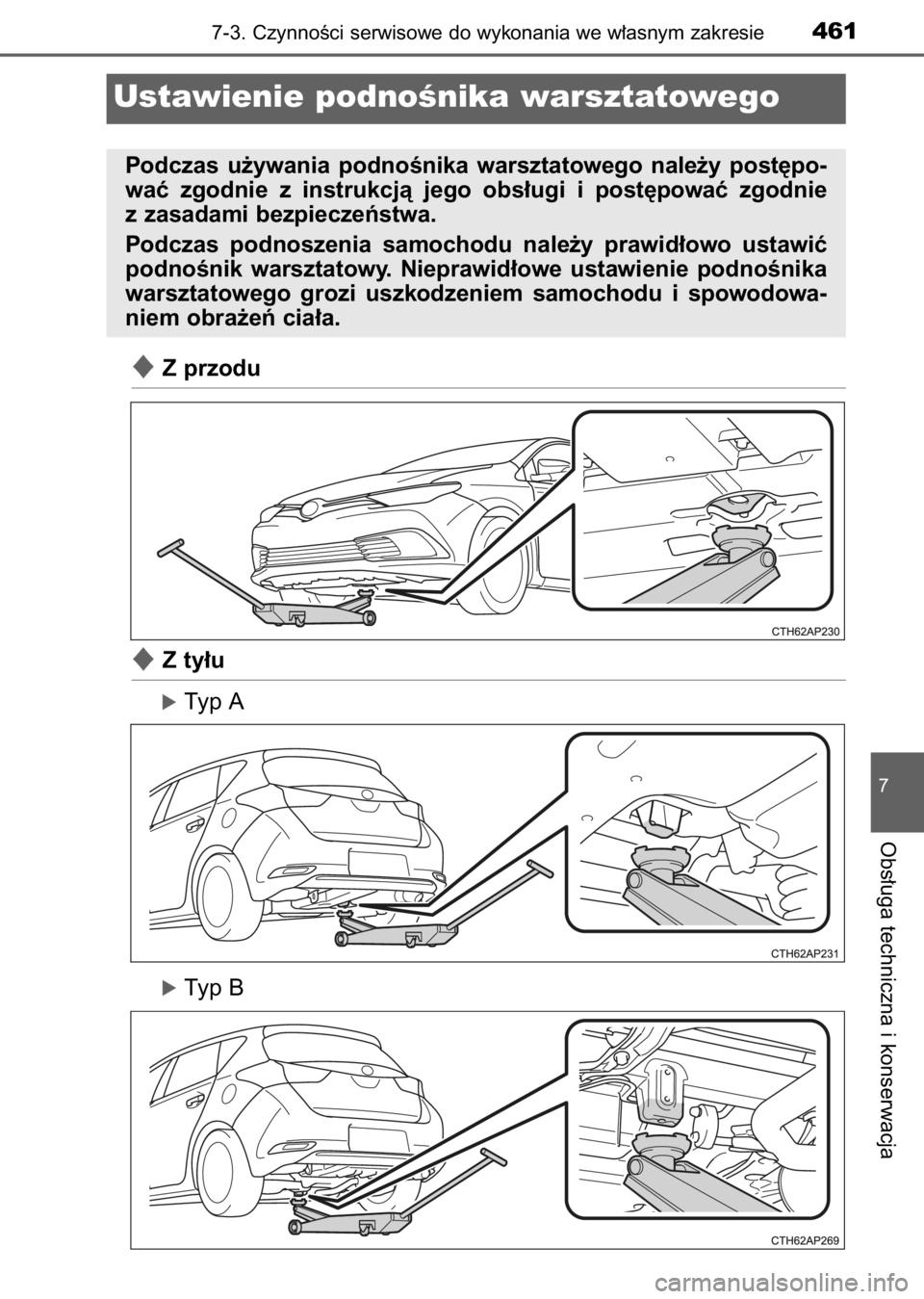 7-3. Czynności serwisowe do wykonania we własnym zakresie 461

Ustawienie podnośnika warsztatowego

Podczas używania podnośnika warsztatowego należy postępować zgodnie z instrukcją jego obsługi i postępować zgodnie z zasadami bezpieczeństwa.

Podczas podnoszenia samochodu należy prawidłowo ustawić podnośnik warsztatowy. Nieprawidłowe ustawienie podnośnika warsztatowego grozi uszkodzeniem samochodu i spowodowaniem obrażeń ciała.

Z przodu

CTH62AP230

Z tyłu

Typ A

CTH62AP231

Typ B

CTH62AP269

7

Obsługa techniczna i konserwacja

carmanualsonline.info